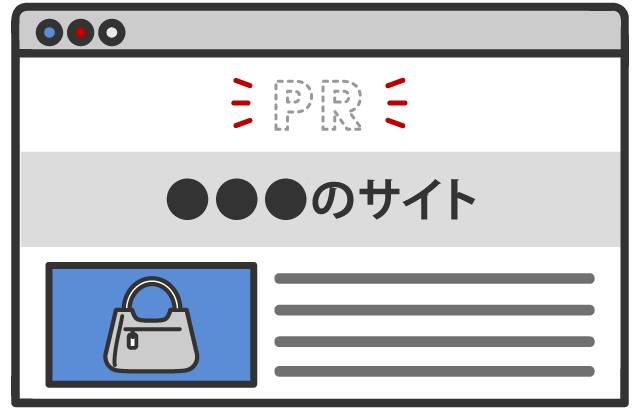 PR

●●●のサイト